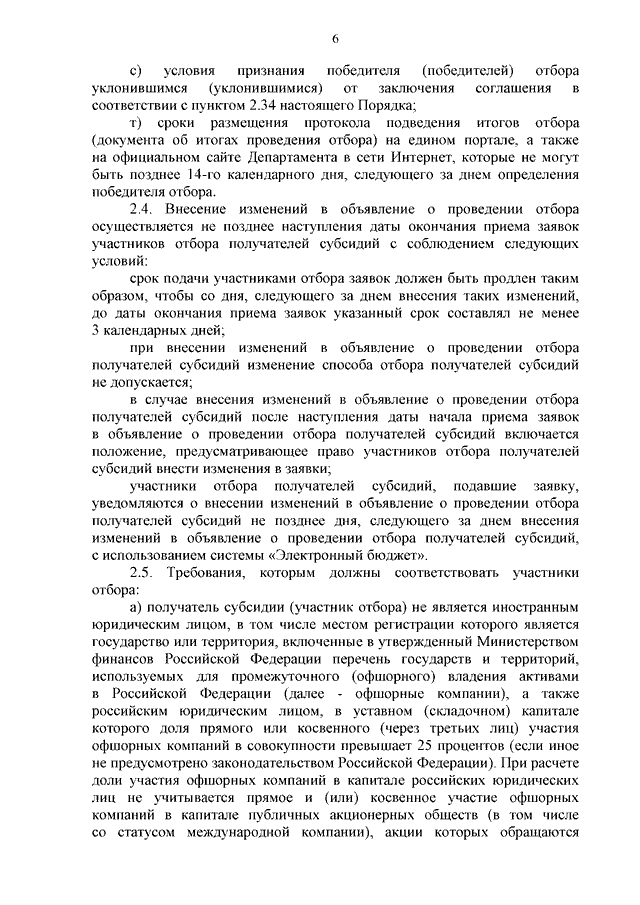 6

с) условия признания победителя (победителей) отбора уклонившимся (уклонившимися) от заключения соглашения в соответствии с пунктом 2.34 настоящего Порядка;

т) сроки размещения протокола подведения итогов отбора (документа об итогах проведения отбора) на едином портале, а также на официальном сайте Департамента в сети Интернет, которые не могут быть позднее 14-го календарного дня, следующего за днем определения победителя отбора.

2.4. Внесение изменений в объявление о проведении отбора осуществляется не позднее наступления даты окончания приема заявок участников отбора получателей субсидий с соблюдением следующих условий:

срок подачи участниками отбора заявок должен быть продлен таким образом, чтобы со дня, следующего за днем внесения таких изменений, до даты окончания приема заявок указанный срок составлял не менее 3 календарных дней;

при внесении изменений в объявление о проведении отбора получателей субсидий изменение способа отбора получателей субсидий не допускается;

в случае внесения изменений в объявление о проведении отбора получателей субсидий после наступления даты начала приема заявок в объявление о проведении отбора получателей субсидий включается положение, предусматривающее право участников отбора получателей субсидий внести изменения в заявки;

участники отбора получателей субсидий, подавшие заявку, уведомляются о внесении изменений в объявление о проведении отбора получателей субсидий не позднее дня, следующего за днем внесения изменений в объявление о проведении отбора получателей субсидий, с использованием системы «Электронный бюджет».

2.5. Требования, которым должны соответствовать участники отбора:

а) получатель субсидии (участник отбора) не является иностранным юридическим лицом, в том числе местом регистрации которого является государство или территория, включенные в утвержденный Министерством финансов Российской Федерации перечень государств и территорий, используемых для промежуточного (офшорного) владения активами в Российской Федерации (далее - офшорные компании), а также российским юридическим лицом, в уставном (складочном) капитале которого доля прямого или косвенного (через третьих лиц) участия офшорных компаний в совокупности превышает 25 процентов (если иное не предусмотрено законодательством Российской Федерации). При расчете доли участия офшорных компаний в капитале российских юридических лиц не учитывается прямое и (или) косвенное участие офшорных компаний в капитале публичных акционерных обществ (в том числе со статусом международной компании), акции которых обращаются